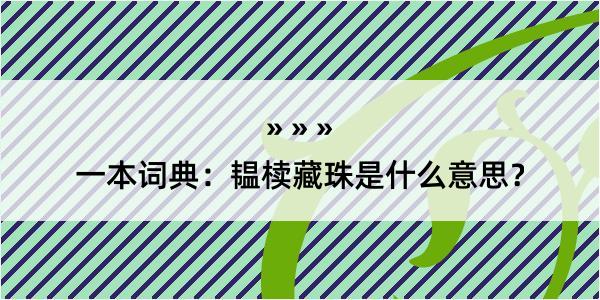 » » »

一本词典：韫椟藏珠是什么意思？